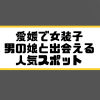 愛媛で女装子
男の娘と出会える
人気スポット